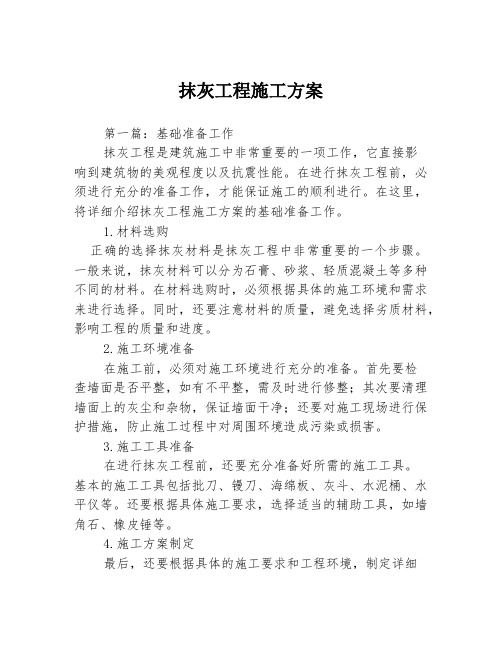 抹灰工程施工方案

第一篇：基础准备工作

抹灰工程是建筑施工中非常重要的一项工作，它直接影响到建筑物的美观程度以及抗震性能。在进行抹灰工程前，必须进行充分的准备工作，才能保证施工的顺利进行。在这里，将详细介绍抹灰工程施工方案的基础准备工作。

1.材料选购

正确的选择抹灰材料是抹灰工程中非常重要的一个步骤。一般来说，抹灰材料可以分为石膏、砂浆、轻质混凝土等多种不同的材料。在材料选购时，必须根据具体的施工环境和需求来进行选择。同时，还要注意材料的质量，避免选择劣质材料，影响工程的质量和进度。

2.施工环境准备

在施工前，必须对施工环境进行充分的准备。首先要检查墙面是否平整，如有不平整，需及时进行修整；其次要清理墙面上的灰尘和杂物，保证墙面干净；还要对施工现场进行保护措施，防止施工过程中对周围环境造成污染或损害。

3.施工工具准备

在进行抹灰工程前，还要充分准备好所需的施工工具。基本的施工工具包括批刀、镘刀、海绵板、灰斗、水泥桶、水平仪等。还要根据具体施工要求，选择适当的辅助工具，如墙角石、橡皮锤等。

4.施工方案制定

最后，还要根据具体的施工要求和工程环境，制定详细